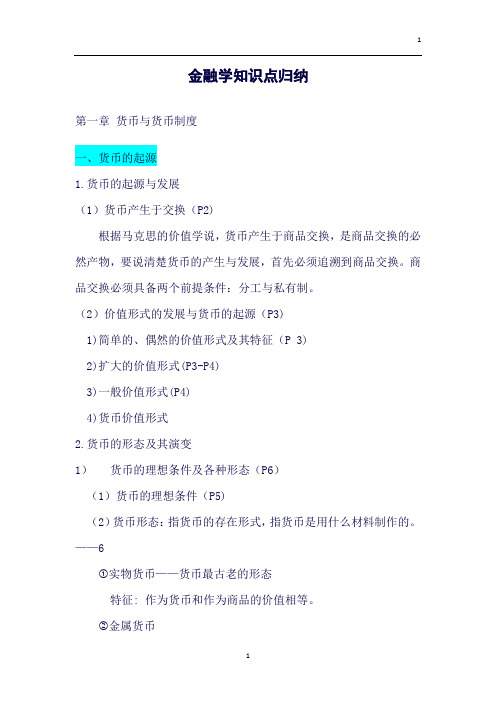 1

金融学知识点归纳

第一章 货币与货币制度

一、货币的起源

1.货币的起源与发展

（1）货币产生于交换（P2）

根据马克思的价值学说，货币产生于商品交换，是商品交换的必然产物，要说清楚货币的产生与发展，首先必须追溯到商品交换。商品交换必须具备两个前提条件：分工与私有制。

（2）价值形式的发展与货币的起源（P3）

1)简单的、偶然的价值形式及其特征（P 3）

2)扩大的价值形式(P3-P4)

3)一般价值形式(P4)

4)货币价值形式

2.货币的形态及其演变

1） 货币的理想条件及各种形态（P6）

（1）货币的理想条件（P5）

（2）货币形态：指货币的存在形式，指货币是用什么材料制作的。——6

①实物货币——货币最古老的形态

特征：作为货币和作为商品的价值相等。

②金属货币

1